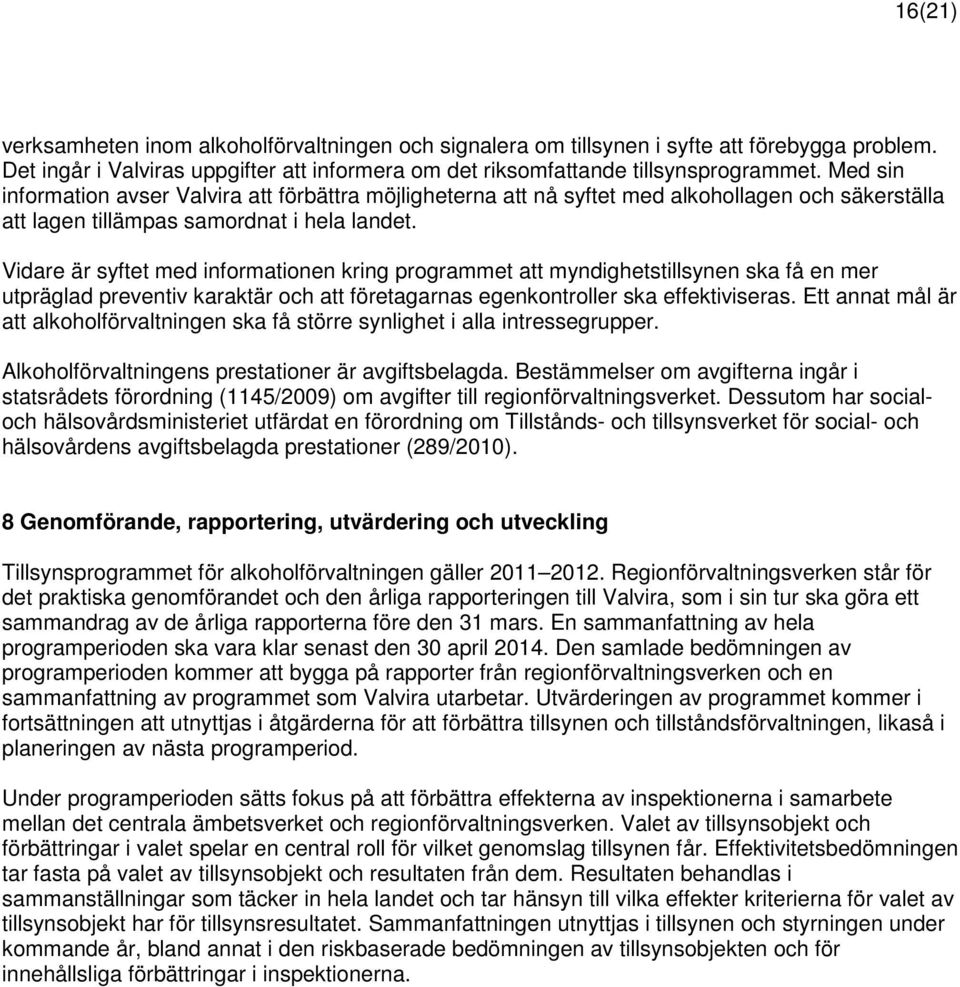 16(21)

verksamheten inom alkoholförvaltningen och signalera om tillsynen i syfte att förebygga problem. Det ingår i Valviras uppgifter att informera om det riksomfattande tillsynsprogrammet. Med sin information avser Valvira att förbättra möjligheterna att nå syftet med alkohollagen och säkerställa att lagen tillämpas samordnat i hela landet.

Vidare är syftet med informationen kring programmet att myndighetstillsynen ska få en mer utpräglad preventiv karaktär och att företagarnas egenkontroller ska effektiviseras. Ett annat mål är att alkoholförvaltningen ska få större synlighet i alla intressegrupper.

Alkoholförvaltningens prestationer är avgiftsbelagda. Bestämmelser om avgifterna ingår i statsrådets förordning (1145/2009) om avgifter till regionförvaltningsverket. Dessutom har social- och hälsovårdsministeriet utfärdat en förordning om Tillstånds- och tillsynsverket för social- och hälsovårdens avgiftsbelagda prestationer (289/2010).

8 Genomförande, rapportering, utvärdering och utveckling

Tillsynsprogrammet för alkoholförvaltningen gäller 2011–2012. Regionförvaltningsverken står för det praktiska genomförandet och den årliga rapporteringen till Valvira, som i sin tur ska göra ett sammandrag av de årliga rapporterna före den 31 mars. En sammanfattning av hela programperioden ska vara klar senast den 30 april 2014. Den samlade bedömningen av programperioden kommer att bygga på rapporter från regionförvaltningsverken och en sammanfattning av programmet som Valvira utarbetar. Utvärderingen av programmet kommer i fortsättningen att utnyttjas i åtgärderna för att förbättra tillsynen och tillståndsförvaltningen, likaså i planeringen av nästa programperiod.

Under programperioden sätts fokus på att förbättra effekterna av inspektionerna i samarbete mellan det centrala ämbetsverket och regionförvaltningsverken. Valet av tillsynsobjekt och förbättringar i valet spelar en central roll för vilket genomslag tillsynen får. Effektivitetsbedömningen tar fasta på valet av tillsynsobjekt och resultaten från dem. Resultaten behandlas i sammanställningar som täcker in hela landet och tar hänsyn till vilka effekter kriterierna för valet av tillsynsobjekt har för tillsynsresultatet. Sammanfattningen utnyttjas i tillsynen och styrningen under kommande år, bland annat i den riskbaserade bedömningen av tillsynsobjekten och för innehållsliga förbättringar i inspektionerna.